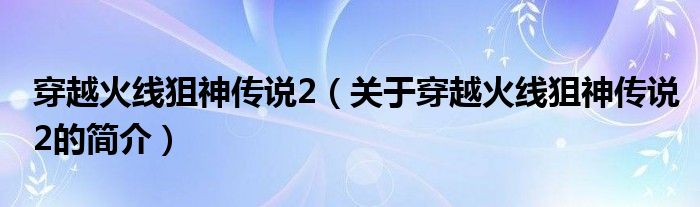 穿越火线狙神传说2（关于穿越火线狙神传说2的简介）